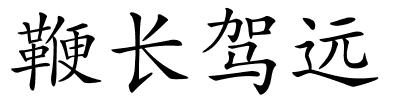 鞭长驾远